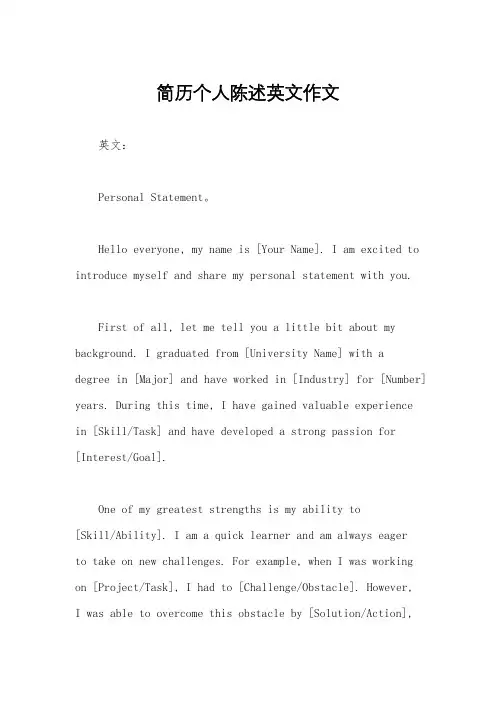 简历个人陈述英文作文

英文：

Personal Statement。

Hello everyone, my name is [Your Name]. I am excited to introduce myself and share my personal statement with you.

First of all, let me tell you a little bit about my background. I graduated from [University Name] with a degree in [Major] and have worked in [Industry] for [Number] years. During this time, I have gained valuable experience in [Skill/Task] and have developed a strong passion for [Interest/Goal].

One of my greatest strengths is my ability to [Skill/Ability]. I am a quick learner and am always eager to take on new challenges. For example, when I was working on [Project/Task], I had to [Challenge/Obstacle]. However, I was able to overcome this obstacle by [Solution/Action],